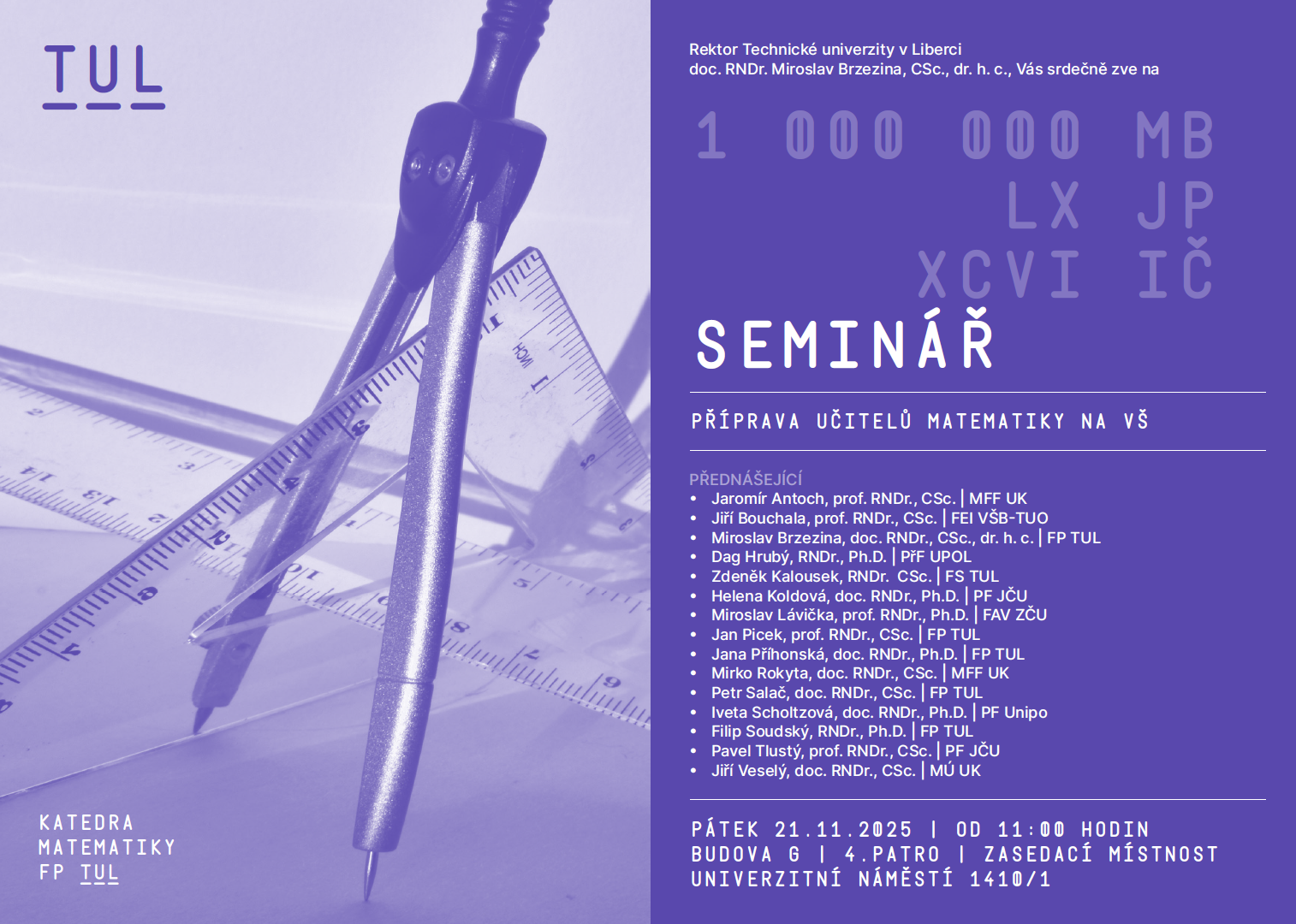 TUL

KATEDRA
MATEMATIKY
FP TUL

Rektor Technické univerzity v Liberci
doc. RNDr. Miroslav Brzezina, CSc., dr. h. c., Vás srdečně zve na

1 000 000 MB
LX JP
XCVI IČ

SEMINÁŘ

PŘÍPRAVA UČITELŮ MATEMATIKY NA VŠ

PŘEDNÁŠEJÍCÍ
• Jaromír Antoch, prof. RNDr., CSc. | MFF UK
• Jiří Bouchala, prof. RNDr., CSc. | FEI VŠB-TUO
• Miroslav Brzezina, doc. RNDr., CSc., dr. h. c. | FP TUL
• Dag Hrubý, RNDr., Ph.D. | PřF UPOL
• Zdeněk Kalousek, RNDr. CSc. | FS TUL
• Helena Koldová, doc. RNDr., Ph.D. | PF JČU
• Miroslav Lávička, prof. RNDr., Ph.D. | FAV ZČU
• Jan Picek, prof. RNDr., CSc. | FP TUL
• Jana Příhonská, doc. RNDr., Ph.D. | FP TUL
• Mirko Rokyta, doc. RNDr., CSc. | MFF UK
• Petr Salač, doc. RNDr., CSc. | FP TUL
• Iveta Scholtzová, doc. RNDr., Ph.D. | PF Unipo
• Filip Soudský, RNDr., Ph.D. | FP TUL
• Pavel Tlustý, prof. RNDr., CSc. | PF JČU
• Jiří Veselý, doc. RNDr., CSc. | MÚ UK

PÁTEK 21.11.2025 | OD 11:00 HODIN
BUDOVA G | 4.PATRO | ZASEDACÍ MÍSTNOST
UNIVERZITNÍ NÁMĚSTÍ 1410/1